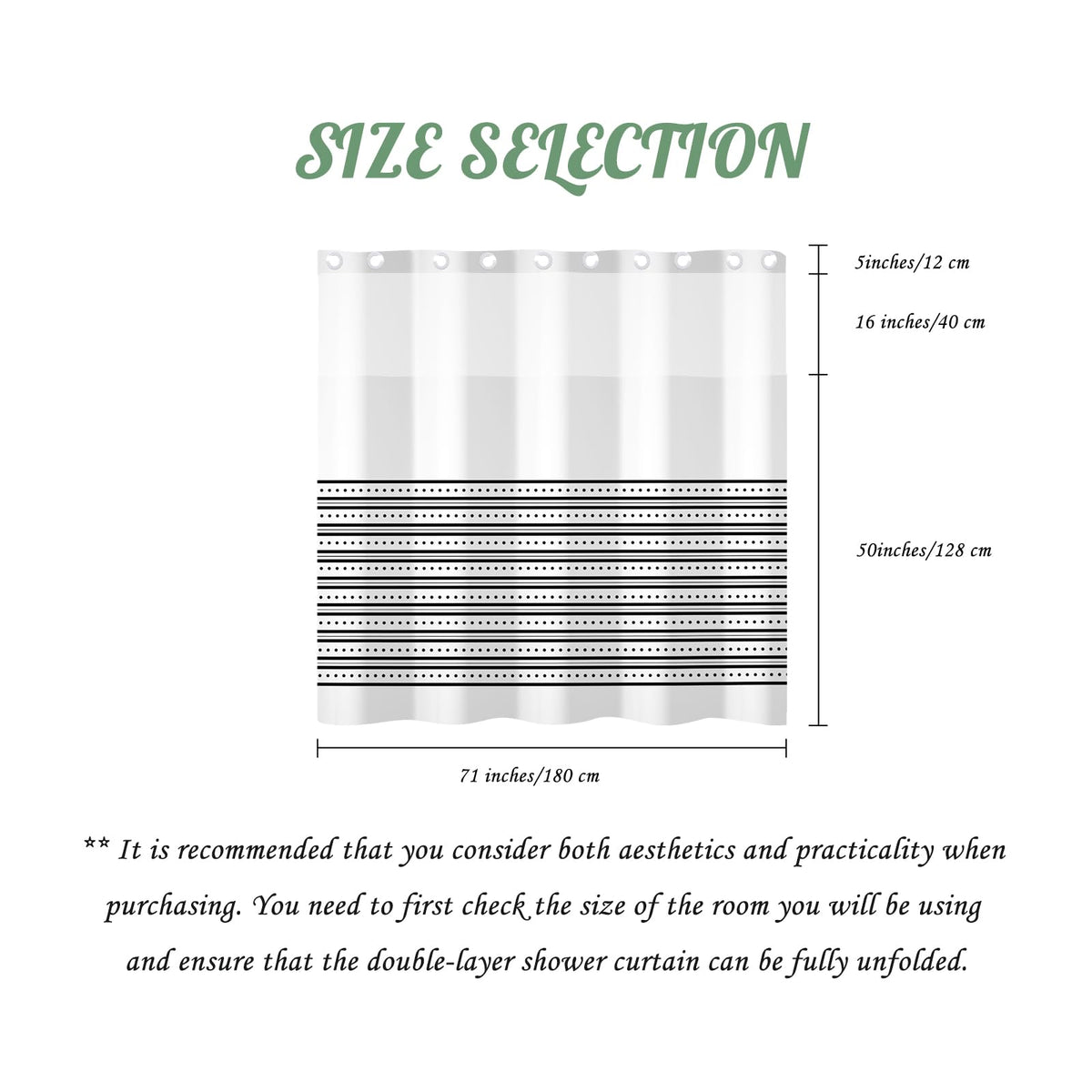 SIZE SELECTION

5inches/12 cm

16 inches/40 cm

50inches/128 cm

71 inches/180 cm

** It is recommended that you consider both aesthetics and practicality when purchasing. You need to first check the size of the room you will be using and ensure that the double-layer shower curtain can be fully unfolded.